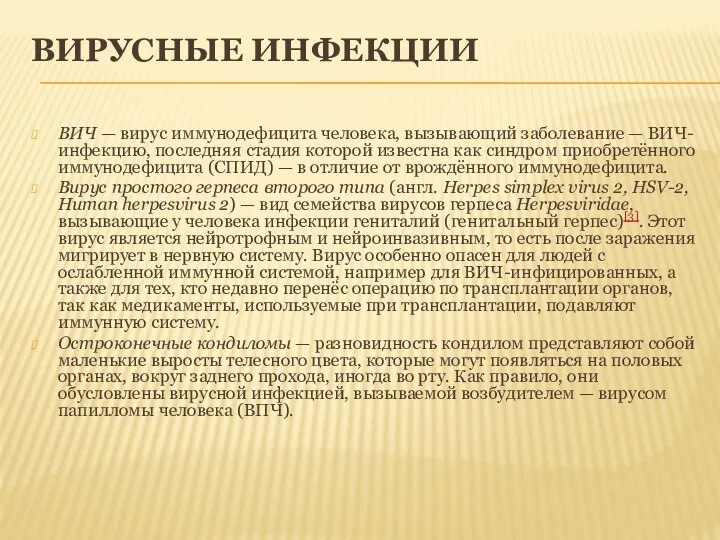 ВИРУСНЫЕ ИНФЕКЦИИ

ВИЧ — вирус иммунодефицита человека, вызывающий заболевание — ВИЧ-инфекцию, последняя стадия которой известна как синдром приобретённого иммунодефицита (СПИД) — в отличие от врождённого иммунодефицита.

Вирус простого герпеса второго типа (англ. Herpes simplex virus 2, HSV-2, Human herpesvirus 2) — вид семейства вирусов герпеса Herpesviridae, вызывающие у человека инфекции гениталий (генитальный герпес)[3]. Этот вирус является нейротрофным и нейроинвазивным, то есть после заражения мигрирует в нервную систему. Вирус особенно опасен для людей с ослабленной иммунной системой, например для ВИЧ-инфицированных, а также для тех, кто недавно перенёс операцию по трансплантации органов, так как медикаменты, используемые при трансплантации, подавляют иммунную систему.

Остроконечные кондиломы — разновидность кондилом представляют собой маленькие выросты телесного цвета, которые могут появляться на половых органах, вокруг заднего прохода, иногда во рту. Как правило, они обусловлены вирусной инфекцией, вызываемой возбудителем — вирусом папилломы человека (ВПЧ).